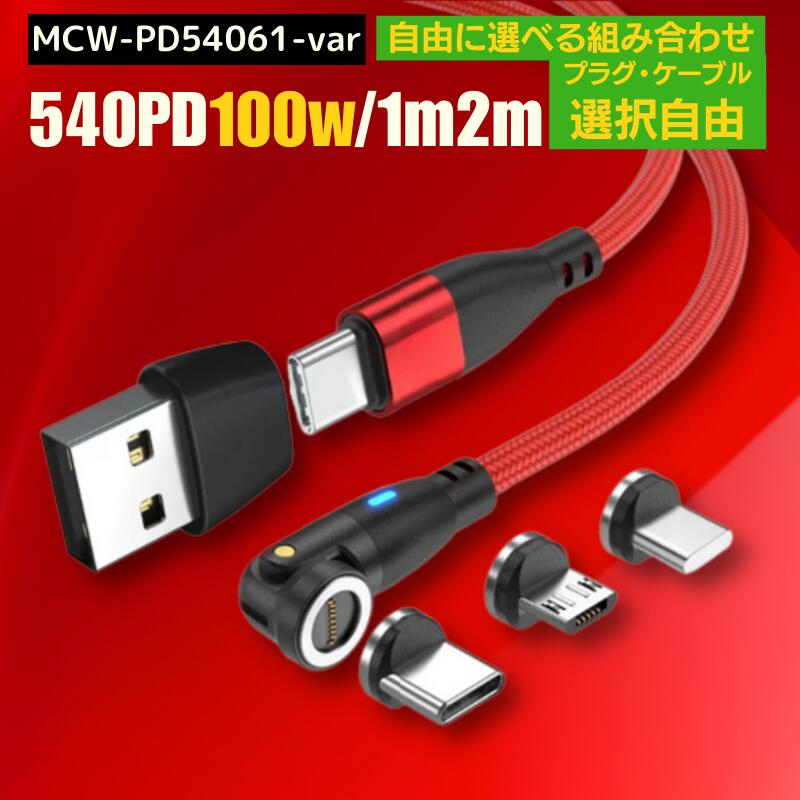 MCW-PD54061-var

自由に選べる組み合わせ

540PD100w/1m2m

プラグ・ケーブル
選択自由